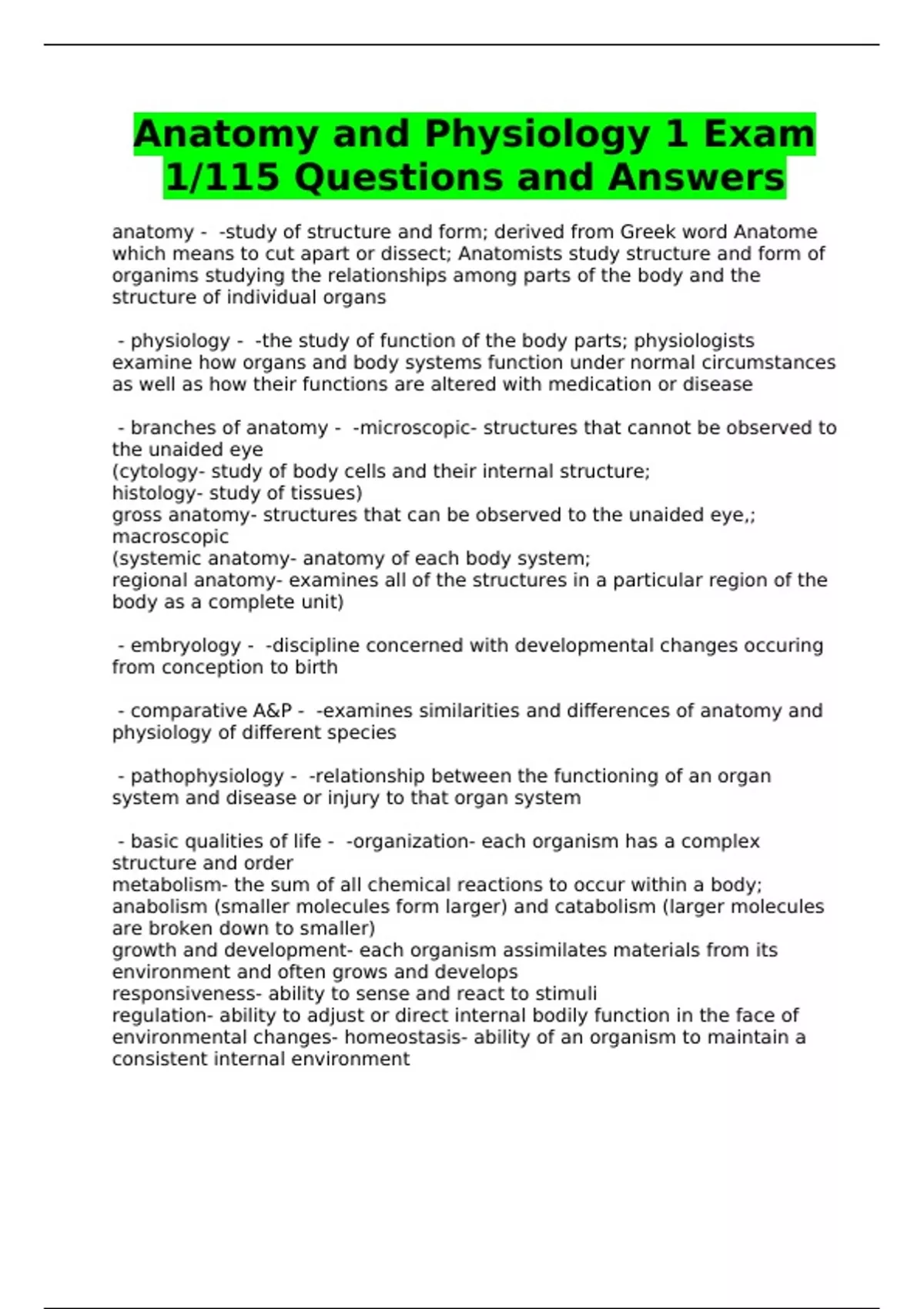 Anatomy and Physiology 1 Exam 1/115 Questions and Answers

anatomy - -study of structure and form; derived from Greek word Anatome which means to cut apart or dissect; Anatomists study structure and form of organims studying the relationships among parts of the body and the structure of individual organs

- physiology - -the study of function of the body parts; physiologists examine how organs and body systems function under normal circumstances as well as how their functions are altered with medication or disease

- branches of anatomy - -microscopic- structures that cannot be observed to the unaided eye
(cytology- study of body cells and their internal structure;
histology- study of tissues)
gross anatomy- structures that can be observed to the unaided eye,; macroscopic
(systemic anatomy- anatomy of each body system;
regional anatomy- examines all of the structures in a particular region of the body as a complete unit)

- embryology - -discipline concerned with developmental changes occuring from conception to birth

- comparative A&P - -examines similarities and differences of anatomy and physiology of different species

- pathophysiology - -relationship between the functioning of an organ system and disease or injury to that organ system

- basic qualities of life - -organization- each organism has a complex structure and order
metabolism- the sum of all chemical reactions to occur within a body; anabolism (smaller molecules form larger) and catabolism (larger molecules are broken down to smaller)
growth and development- each organism assimilates materials from its environment and often grows and develops
responsiveness- ability to sense and react to stimuli
regulation- ability to adjust or direct internal bodily function in the face of environmental changes- homeostasis- ability of an organism to maintain a consistent internal environment